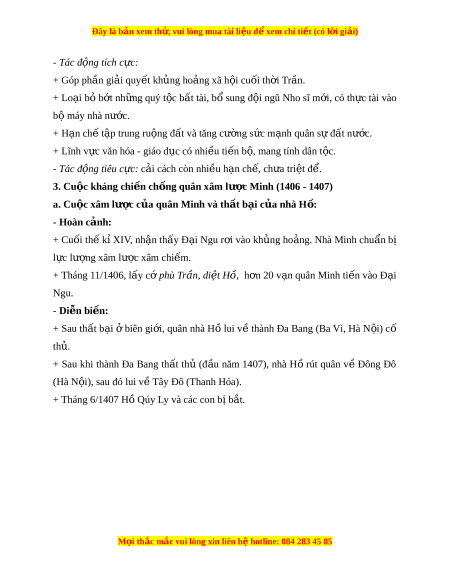 Đây là bản xem thử, vui lòng mua tài liệu để xem chi tiết (có lời giải)

- Tác động tích cực:

+ Góp phần giải quyết khủng hoảng xã hội cuối thời Trần.

+ Loại bỏ bớt những quý tộc bất tài, bổ sung đội ngũ Nho sĩ mới, có thực tài vào bộ máy nhà nước.

+ Hạn chế tập trung ruộng đất và tăng cường sức mạnh quân sự đất nước.

+ Lĩnh vực văn hóa - giáo dục có nhiều tiến bộ, mang tính dân tộc.

- Tác động tiêu cực: cải cách còn nhiều hạn chế, chưa triệt để.

3. Cuộc kháng chiến chống quân xâm lược Minh (1406 - 1407)

a. Cuộc xâm lược của quân Minh và thất bại của nhà Hồ:

- Hoàn cảnh:

+ Cuối thế kỉ XIV, nhận thấy Đại Ngu rơi vào khủng hoảng. Nhà Minh chuẩn bị lực lượng xâm lược xâm chiếm.

+ Tháng 11/1406, lấy cớ phù Trần, diệt Hồ, hơn 20 vạn quân Minh tiến vào Đại Ngu.

- Diễn biến:

+ Sau thất bại ở biên giới, quân nhà Hồ lui về thành Đa Bang (Ba Vì, Hà Nội) cố thủ.

+ Sau khi thành Đa Bang thất thủ (đầu năm 1407), nhà Hồ rút quân về Đông Đô (Hà Nội), sau đó lui về Tây Đô (Thanh Hóa).

+ Tháng 6/1407 Hồ Qúy Ly và các con bị bắt.

Mọi thắc mắc vui lòng xin liên hệ hotline: 084 283 45 85